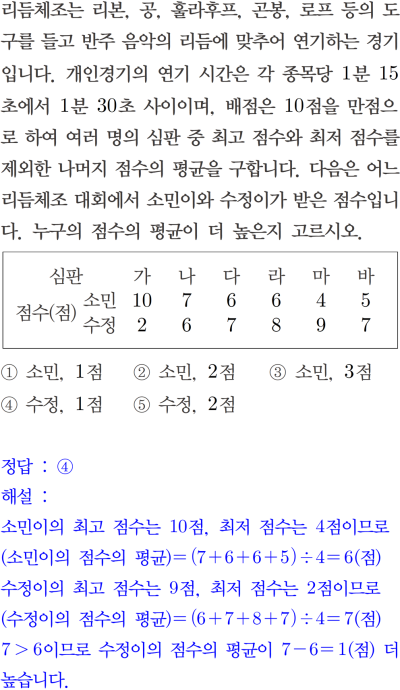 리듬체조는 리본, 공, 훌라후프, 곤봉, 로프 등의 도구를 들고 반주 음악의 리듬에 맞추어 연기하는 경기입니다. 개인경기의 연기 시간은 각 종목당 1분 15초에서 1분 30초 사이이며, 배점은 10점을 만점으로 하여 여러 명의 심판 중 최고 점수와 최저 점수를 제외한 나머지 점수의 평균을 구합니다. 다음은 어느 리듬체조 대회에서 소민이와 수정이가 받은 점수입니다. 누구의 점수의 평균이 더 높은지 고르시오.

| 심판 | | 가 | 나 | 다 | 라 | 마 | 바 |
|---|---|---|---|---|---|---|---|
| 점수(점) | 소민 | 10 | 7 | 6 | 6 | 4 | 5 |
| | 수정 | 2 | 6 | 7 | 8 | 9 | 7 |

① 소민, 1점 ② 소민, 2점 ③ 소민, 3점
④ 수정, 1점 ⑤ 수정, 2점

정답 : ④
해설 :
소민이의 최고 점수는 10점, 최저 점수는 4점이므로
(소민이의 점수의 평균)$=(7+6+6+5)\div4=6$(점)
수정이의 최고 점수는 9점, 최저 점수는 2점이므로
(수정이의 점수의 평균)$=(6+7+8+7)\div4=7$(점)
$7>6$이므로 수정이의 점수의 평균이 $7-6=1$(점) 더 높습니다.